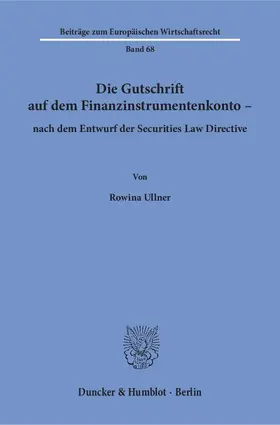 Beiträge zum Europäischen Wirtschaftsrecht

Band 68

Die Gutschrift auf dem Finanzinstrumentenkonto –

nach dem Entwurf der Securities Law Directive

Von

Rowina Ullner

Duncker & Humblot · Berlin